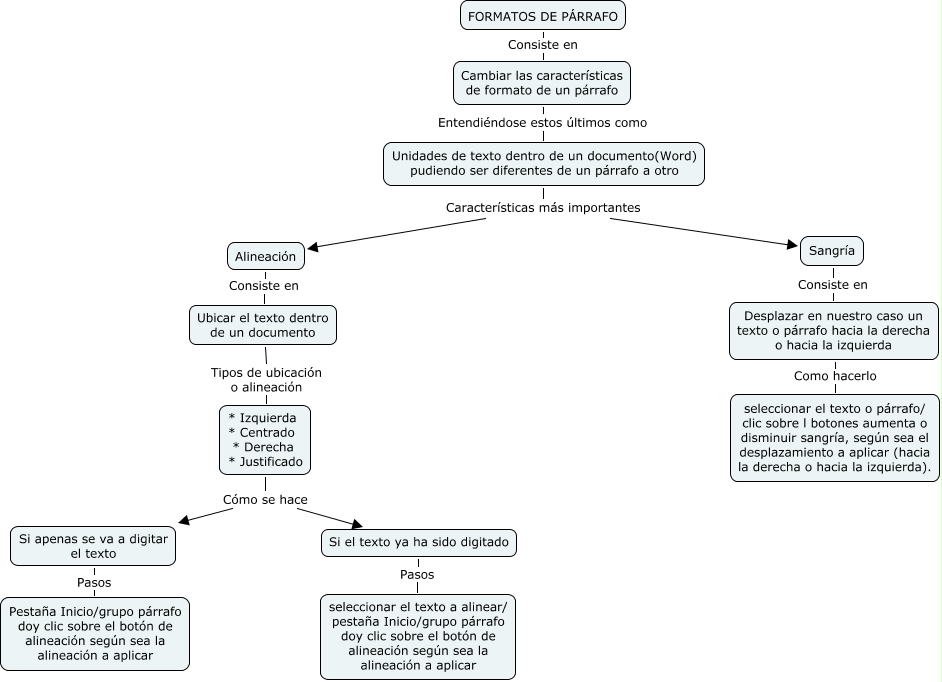 FORMATOS DE PÁRRAFO

Consiste en

Cambiar las características de formato de un párrafo

Entendiéndose estos últimos como

Unidades de texto dentro de un documento(Word) pudiendo ser diferentes de un párrafo a otro

Características más importantes

Alineación

Consiste en

Ubicar el texto dentro de un documento

Tipos de ubicación o alineación

* Izquierda
* Centrado
* Derecha
* Justificado

Cómo se hace

Si apenas se va a digitar el texto

Pasos

Pestaña Inicio/grupo párrafo doy clic sobre el botón de alineación según sea la alineación a aplicar

Si el texto ya ha sido digitado

Pasos

seleccionar el texto a alinear/ pestaña Inicio/grupo párrafo doy clic sobre el botón de alineación según sea la alineación a aplicar

Sangría

Consiste en

Desplazar en nuestro caso un texto o párrafo hacia la derecha o hacia la izquierda

Como hacerlo

seleccionar el texto o párrafo/ clic sobre l botones aumenta o disminuir sangría, según sea el desplazamiento a aplicar (hacia la derecha o hacia la izquierda).